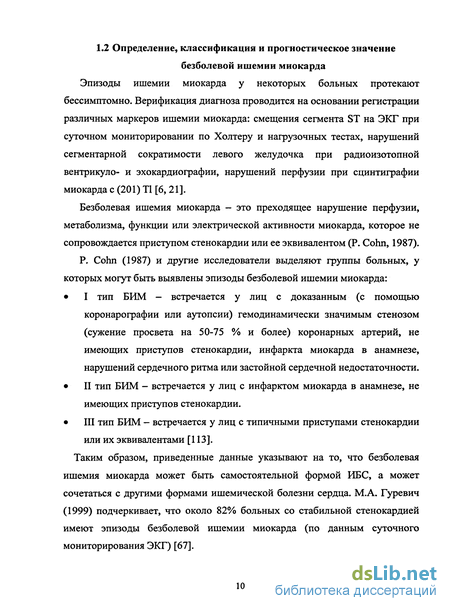 1.2 Определение, классификация и прогностическое значение безболевой ишемии миокарда

Эпизоды ишемии миокарда у некоторых больных протекают бессимптомно. Верификация диагноза проводится на основании регистрации различных маркеров ишемии миокарда: смещения сегмента ST на ЭКГ при суточном мониторировании по Холтеру и нагрузочных тестах, нарушений сегментарной сократимости левого желудочка при радиоизотопной вентрикуло- и эхокардиографии, нарушений перфузии при сцинтиграфии миокарда с (201) Tl [6, 21].

Безболевая ишемия миокарда – это преходящее нарушение перфузии, метаболизма, функции или электрической активности миокарда, которое не сопровождается приступом стенокардии или ее эквивалентом (P. Cohn, 1987).

P. Cohn (1987) и другие исследователи выделяют группы больных, у которых могут быть выявлены эпизоды безболевой ишемии миокарда:

• I тип БИМ – встречается у лиц с доказанным (с помощью коронарографии или аутопсии) гемодинамически значимым стенозом (сужение просвета на 50-75 % и более) коронарных артерий, не имеющих приступов стенокардии, инфаркта миокарда в анамнезе, нарушений сердечного ритма или застойной сердечной недостаточности.

• II тип БИМ – встречается у лиц с инфарктом миокарда в анамнезе, не имеющих приступов стенокардии.

• III тип БИМ – встречается у лиц с типичными приступами стенокардии или их эквивалентами [113].

Таким образом, приведенные данные указывают на то, что безболевая ишемия миокарда может быть самостоятельной формой ИБС, а может сочетаться с другими формами ишемической болезни сердца. М.А. Гуревич (1999) подчеркивает, что около 82% больных со стабильной стенокардией имеют эпизоды безболевой ишемии миокарда (по данным суточного мониторирования ЭКГ) [67].

10

dsLib.net
библиотека диссертаций